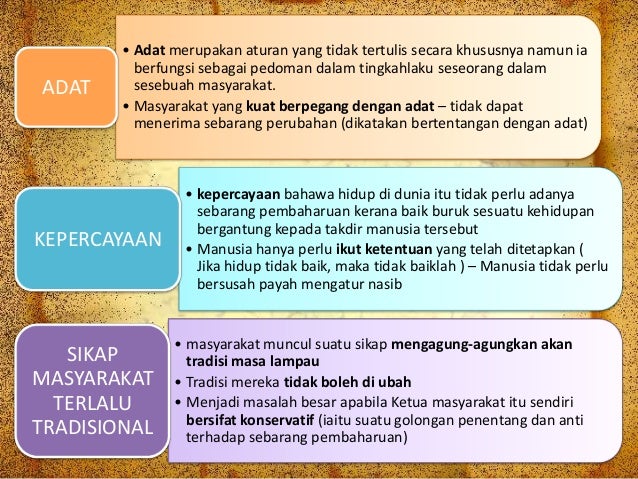 ADAT

• Adat merupakan aturan yang tidak tertulis secara khususnya namun ia berfungsi sebagai pedoman dalam tingkahlaku seseorang dalam sesebuah masyarakat.
• Masyarakat yang kuat berpegang dengan adat – tidak dapat menerima sebarang perubahan (dikatakan bertentangan dengan adat)

KEPERCAYAAN

• kepercayaan bahawa hidup di dunia itu tidak perlu adanya sebarang pembaharuan kerana baik buruk sesuatu kehidupan bergantung kepada takdir manusia tersebut
• Manusia hanya perlu ikut ketentuan yang telah ditetapkan ( Jika hidup tidak baik, maka tidak baiklah ) – Manusia tidak perlu bersusah payah mengatur nasib

SIKAP MASYARAKAT TERLALU TRADISIONAL

• masyarakat muncul suatu sikap mengagung-agungkan akan tradisi masa lampau
• Tradisi mereka tidak boleh di ubah
• Menjadi masalah besar apabila Ketua masyarakat itu sendiri bersifat konservatif (iaitu suatu golongan penentang dan anti terhadap sebarang pembaharuan)